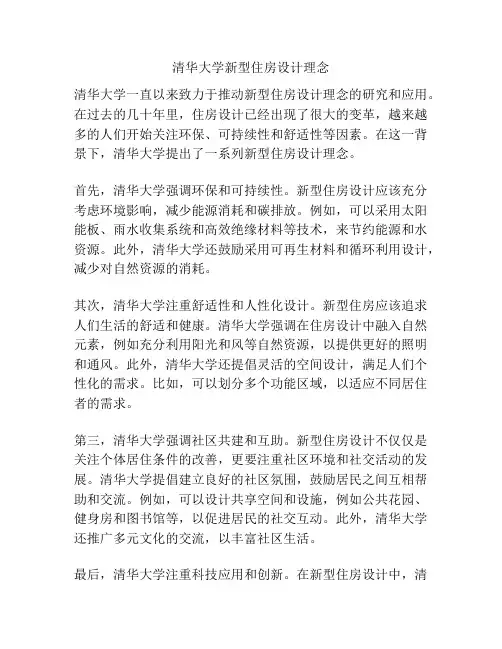 清华大学新型住房设计理念

清华大学一直以来致力于推动新型住房设计理念的研究和应用。在过去的几十年里，住房设计已经出现了很大的变革，越来越多的人们开始关注环保、可持续性和舒适性等因素。在这一背景下，清华大学提出了一系列新型住房设计理念。

首先，清华大学强调环保和可持续性。新型住房设计应该充分考虑环境影响，减少能源消耗和碳排放。例如，可以采用太阳能板、雨水收集系统和高效绝缘材料等技术，来节约能源和水资源。此外，清华大学还鼓励采用可再生材料和循环利用设计，减少对自然资源的消耗。

其次，清华大学注重舒适性和人性化设计。新型住房应该追求人们生活的舒适和健康。清华大学强调在住房设计中融入自然元素，例如充分利用阳光和风等自然资源，以提供更好的照明和通风。此外，清华大学还提倡灵活的空间设计，满足人们个性化的需求。比如，可以划分多个功能区域，以适应不同居住者的需求。

第三，清华大学强调社区共建和互助。新型住房设计不仅仅是关注个体居住条件的改善，更要注重社区环境和社交活动的发展。清华大学提倡建立良好的社区氛围，鼓励居民之间互相帮助和交流。例如，可以设计共享空间和设施，例如公共花园、健身房和图书馆等，以促进居民的社交互动。此外，清华大学还推广多元文化的交流，以丰富社区生活。

最后，清华大学注重科技应用和创新。在新型住房设计中，清